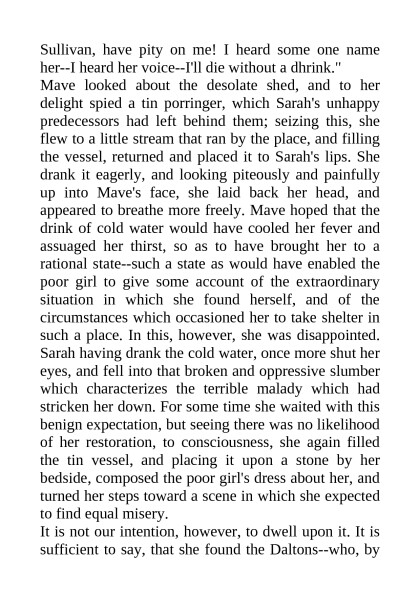 Sullivan, have pity on me! I heard some one name her--I heard her voice--I'll die without a dhrink."

Mave looked about the desolate shed, and to her delight spied a tin porringer, which Sarah's unhappy predecessors had left behind them; seizing this, she flew to a little stream that ran by the place, and filling the vessel, returned and placed it to Sarah's lips. She drank it eagerly, and looking piteously and painfully up into Mave's face, she laid back her head, and appeared to breathe more freely. Mave hoped that the drink of cold water would have cooled her fever and assuaged her thirst, so as to have brought her to a rational state--such a state as would have enabled the poor girl to give some account of the extraordinary situation in which she found herself, and of the circumstances which occasioned her to take shelter in such a place. In this, however, she was disappointed. Sarah having drank the cold water, once more shut her eyes, and fell into that broken and oppressive slumber which characterizes the terrible malady which had stricken her down. For some time she waited with this benign expectation, but seeing there was no likelihood of her restoration, to consciousness, she again filled the tin vessel, and placing it upon a stone by her bedside, composed the poor girl's dress about her, and turned her steps toward a scene in which she expected to find equal misery.

It is not our intention, however, to dwell upon it. It is sufficient to say, that she found the Daltons--who, by